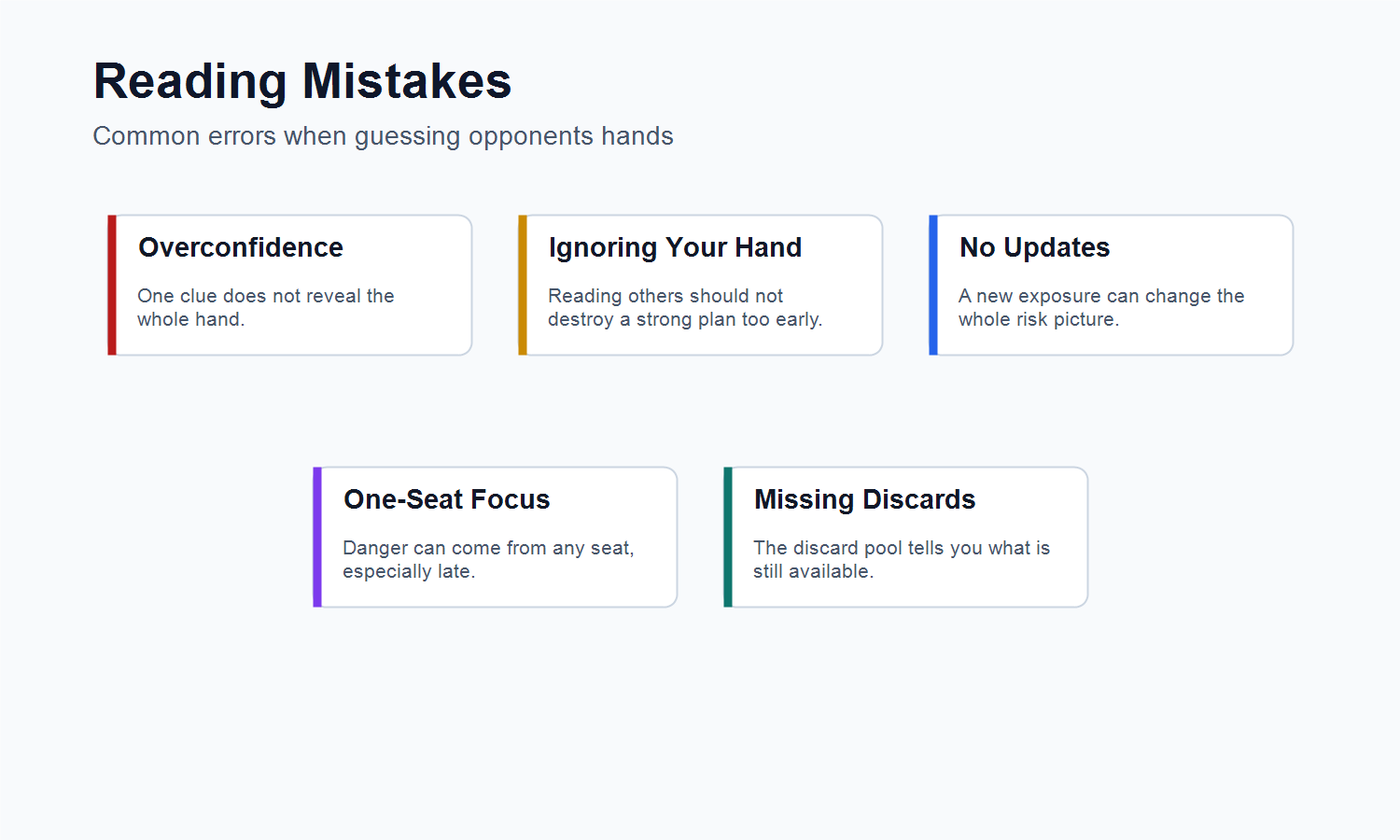 Reading Mistakes

Common errors when guessing opponents hands

Overconfidence

One clue does not reveal the whole hand.

Ignoring Your Hand

Reading others should not destroy a strong plan too early.

No Updates

A new exposure can change the whole risk picture.

One-Seat Focus

Danger can come from any seat, especially late.

Missing Discards

The discard pool tells you what is still available.